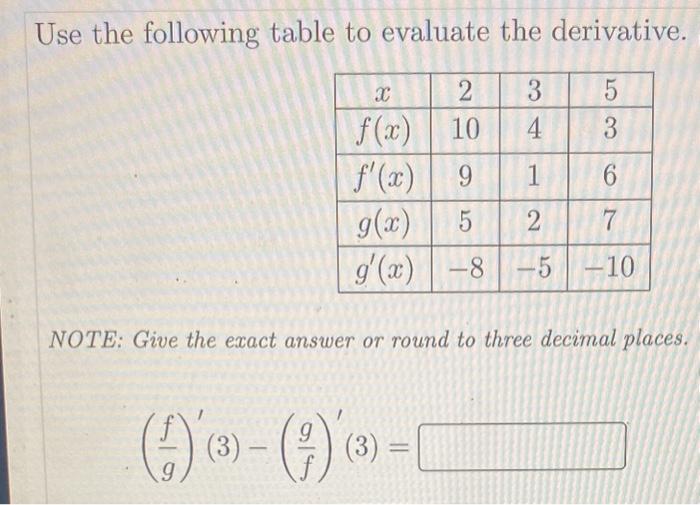 Use the following table to evaluate the derivative.

| $x$ | 2 | 3 | 5 |
|---|---|---|---|
| $f(x)$ | 10 | 4 | 3 |
| $f'(x)$ | 9 | 1 | 6 |
| $g(x)$ | 5 | 2 | 7 |
| $g'(x)$ | $-8$ | $-5$ | $-10$ |

NOTE: Give the exact answer or round to three decimal places.

$\left(\frac{f}{g}\right)'(3) - \left(\frac{g}{f}\right)'(3) =$